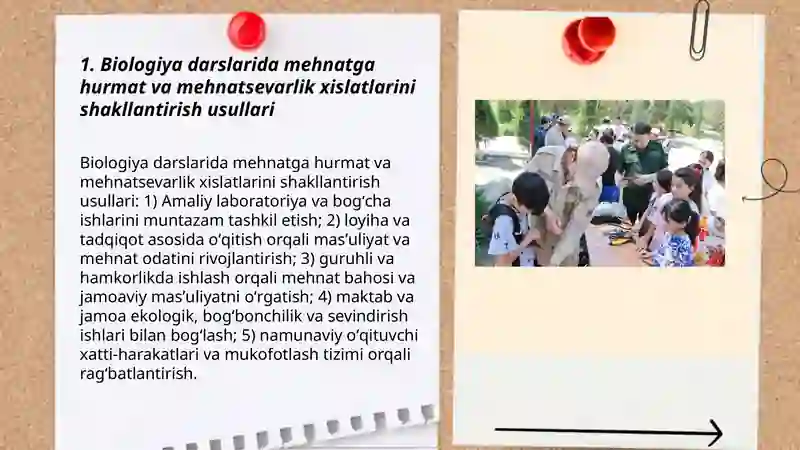 1. Biologiya darslarida mehnatga hurmat va mehnatsevarlik xislatlarini shakllantirish usullari

Biologiya darslarida mehnatga hurmat va mehnatsevarlik xislatlarini shakllantirish usullari: 1) Amaliy laboratoriya va bog‘cha ishlarini muntazam tashkil etish; 2) loyiha va tadqiqot asosida o‘qitish orqali mas’uliyat va mehnat odatini rivojlantirish; 3) guruhli va hamkorlikda ishlash orqali mehnat bahosi va jamoaviy mas’uliyatni o‘rgatish; 4) maktab va jamoa ekologik, bog‘bonchilik va sevindirish ishlari bilan bog‘lash; 5) namunaviy o‘qituvchi xatti-harakatlari va mukofotlash tizimi orqali rag‘batlantirish.